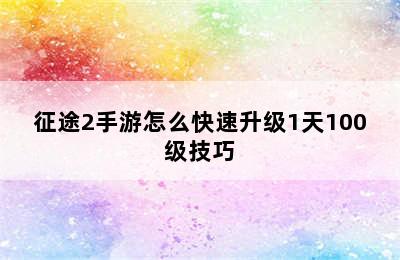 征途2手游怎么快速升级1天100级技巧